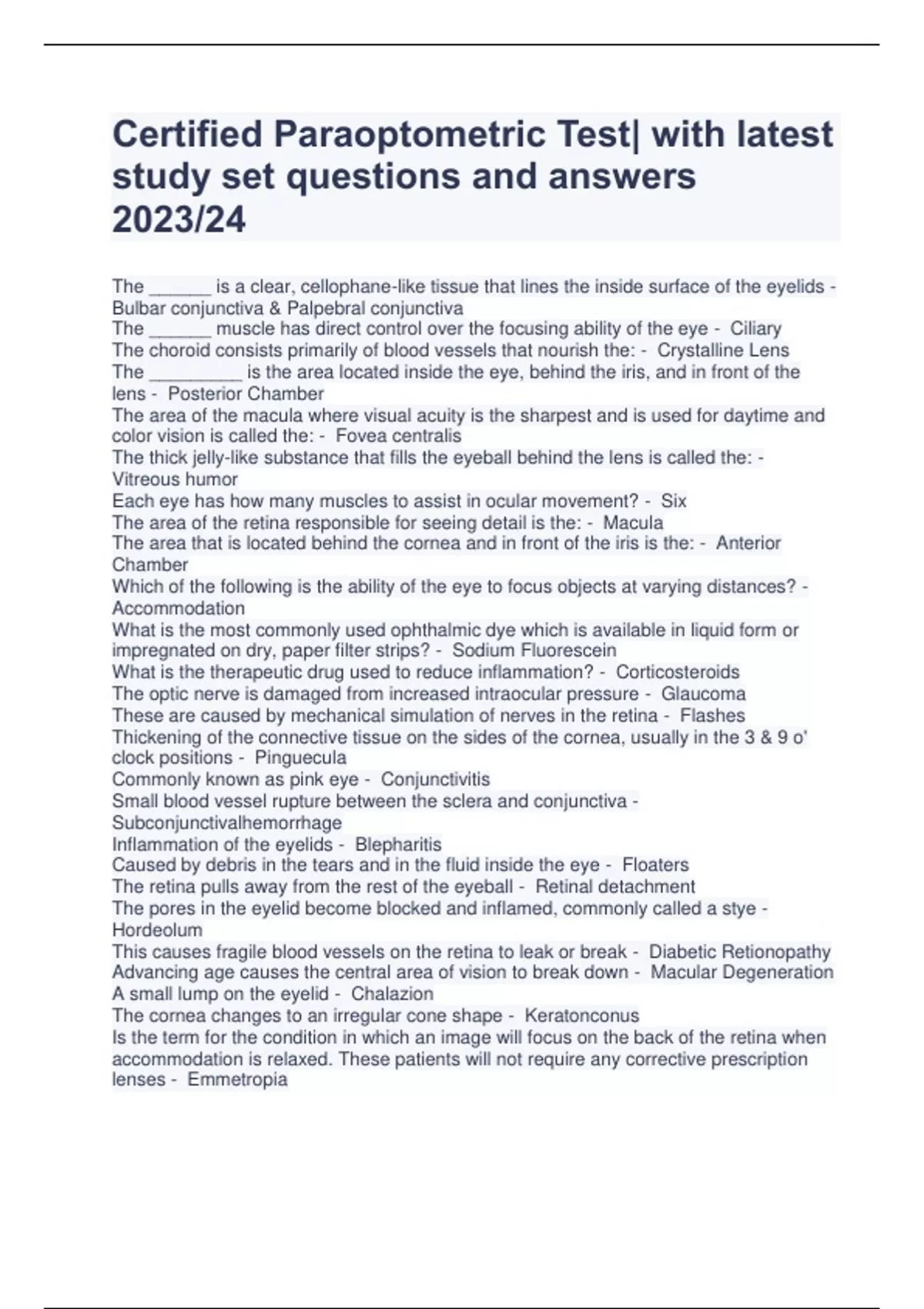 Certified Paraoptometric Test| with latest study set questions and answers 2023/24

The ______ is a clear, cellophane-like tissue that lines the inside surface of the eyelids - Bulbar conjunctiva & Palpebral conjunctiva
The ______ muscle has direct control over the focusing ability of the eye - Ciliary
The choroid consists primarily of blood vessels that nourish the: - Crystalline Lens
The _________ is the area located inside the eye, behind the iris, and in front of the lens - Posterior Chamber
The area of the macula where visual acuity is the sharpest and is used for daytime and color vision is called the: - Fovea centralis
The thick jelly-like substance that fills the eyeball behind the lens is called the: - Vitreous humor
Each eye has how many muscles to assist in ocular movement? - Six
The area of the retina responsible for seeing detail is the: - Macula
The area that is located behind the cornea and in front of the iris is the: - Anterior Chamber
Which of the following is the ability of the eye to focus objects at varying distances? - Accommodation
What is the most commonly used ophthalmic dye which is available in liquid form or impregnated on dry, paper filter strips? - Sodium Fluorescein
What is the therapeutic drug used to reduce inflammation? - Corticosteroids
The optic nerve is damaged from increased intraocular pressure - Glaucoma
These are caused by mechanical simulation of nerves in the retina - Flashes
Thickening of the connective tissue on the sides of the cornea, usually in the 3 & 9 o' clock positions - Pinguecula
Commonly known as pink eye - Conjunctivitis
Small blood vessel rupture between the sclera and conjunctiva - Subconjunctivalhemorrhage
Inflammation of the eyelids - Blepharitis
Caused by debris in the tears and in the fluid inside the eye - Floaters
The retina pulls away from the rest of the eyeball - Retinal detachment
The pores in the eyelid become blocked and inflamed, commonly called a stye - Hordeolum
This causes fragile blood vessels on the retina to leak or break - Diabetic Retionopathy
Advancing age causes the central area of vision to break down - Macular Degeneration
A small lump on the eyelid - Chalazion
The cornea changes to an irregular cone shape - Keratonconus
Is the term for the condition in which an image will focus on the back of the retina when accommodation is relaxed. These patients will not require any corrective prescription lenses - Emmetropia